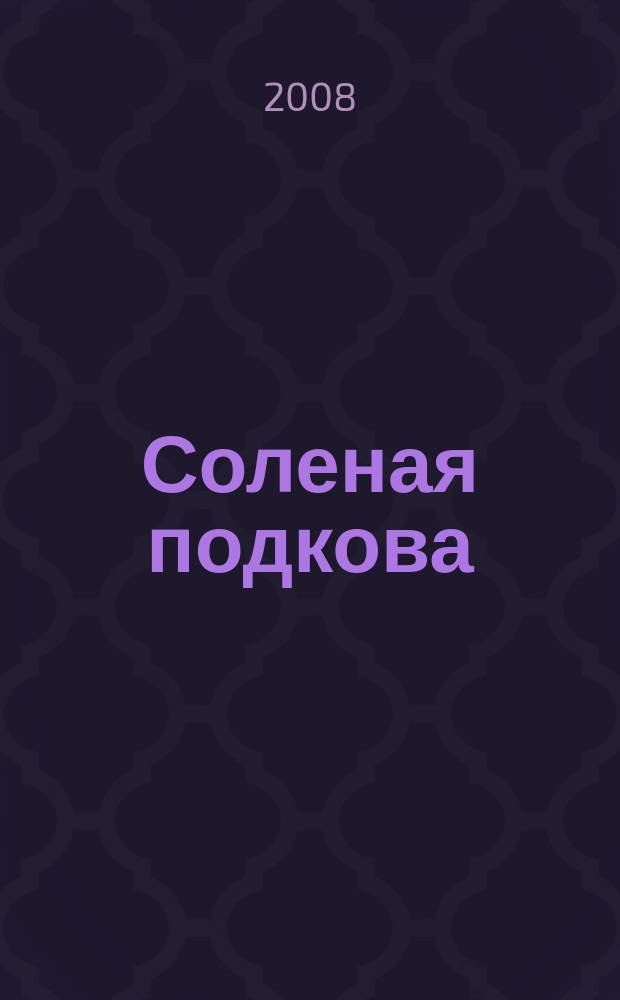 2008

Соленая подкова